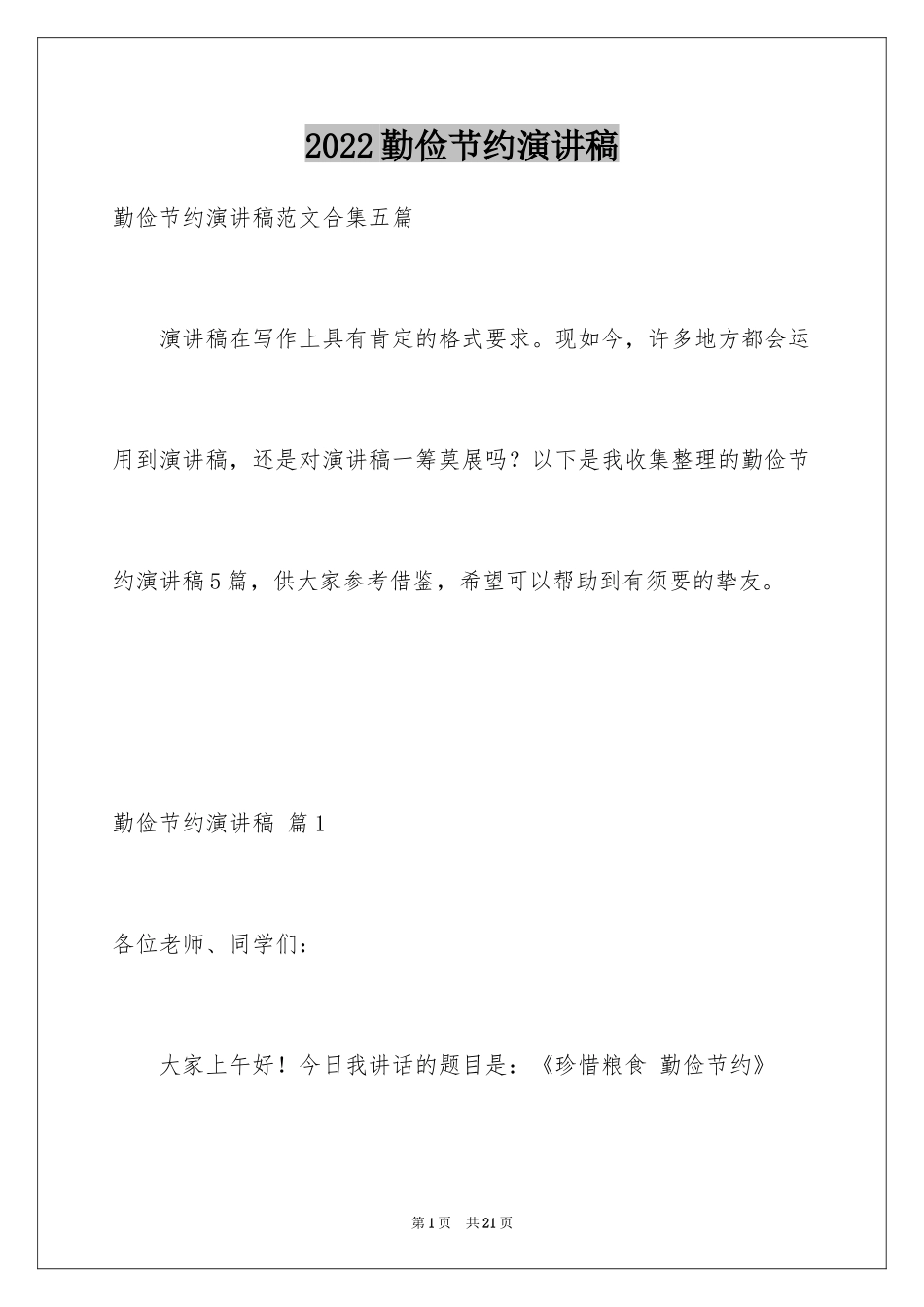 2022勤俭节约演讲稿

勤俭节约演讲稿范文合集五篇

演讲稿在写作上具有肯定的格式要求。现如今，许多地方都会运用到演讲稿，还是对演讲稿一筹莫展吗？以下是我收集整理的勤俭节约演讲稿5篇，供大家参考借鉴，希望可以帮助到有须要的挚友。

勤俭节约演讲稿 篇1

各位老师、同学们：

大家上午好！今日我讲话的题目是：《珍惜粮食 勤俭节约》

第1页 共21页